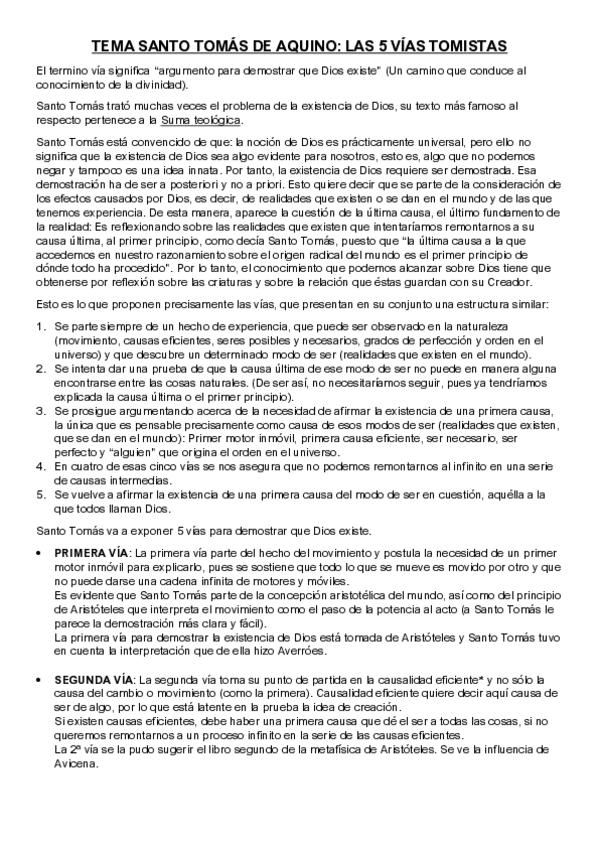 TEMA SANTO TOMÁS DE AQUINO: LAS 5 VÍAS TOMISTAS

El termino vía significa "argumento para demostrar que Dios existe" (Un camino que conduce al conocimiento de la divinidad).

Santo Tomás trató muchas veces el problema de la existencia de Dios, su texto más famoso al respecto pertenece a la Suma teológica.

Santo Tomás está convencido de que: la noción de Dios es prácticamente universal, pero ello no significa que la existencia de Dios sea algo evidente para nosotros, esto es, algo que no podemos negar y tampoco es una idea innata. Por tanto, la existencia de Dios requiere ser demostrada. Esa demostración ha de ser a posteriori y no a priori. Esto quiere decir que se parte de la consideración de los efectos causados por Dios, es decir, de realidades que existen o se dan en el mundo y de las que tenemos experiencia. De esta manera, aparece la cuestión de la última causa, el último fundamento de la realidad: Es reflexionando sobre las realidades que existen que intentaríamos remontarnos a su causa última, al primer principio, como decía Santo Tomás, puesto que "la última causa a la que accedemos en nuestro razonamiento sobre el origen radical del mundo es el primer principio de dónde todo ha procedido". Por lo tanto, el conocimiento que podemos alcanzar sobre Dios tiene que obtenerse por reflexión sobre las criaturas y sobre la relación que éstas guardan con su Creador.

Esto es lo que proponen precisamente las vías, que presentan en su conjunto una estructura similar:

1. Se parte siempre de un hecho de experiencia, que puede ser observado en la naturaleza (movimiento, causas eficientes, seres posibles y necesarios, grados de perfección y orden en el universo) y que descubre un determinado modo de ser (realidades que existen en el mundo).
2. Se intenta dar una prueba de que la causa última de ese modo de ser no puede en manera alguna encontrarse entre las cosas naturales. (De ser así, no necesitaríamos seguir, pues ya tendríamos explicada la causa última o el primer principio).
3. Se prosigue argumentando acerca de la necesidad de afirmar la existencia de una primera causa, la única que es pensable precisamente como causa de esos modos de ser (realidades que existen, que se dan en el mundo): Primer motor inmóvil, primera causa eficiente, ser necesario, ser perfecto y "alguien" que origina el orden en el universo.
4. En cuatro de esas cinco vías se nos asegura que no podemos remontarnos al infinito en una serie de causas intermedias.
5. Se vuelve a afirmar la existencia de una primera causa del modo de ser en cuestión, aquélla a la que todos llaman Dios.

Santo Tomás va a exponer 5 vías para demostrar que Dios existe.

• PRIMERA VÍA: La primera vía parte del hecho del movimiento y postula la necesidad de un primer motor inmóvil para explicarlo, pues se sostiene que todo lo que se mueve es movido por otro y que no puede darse una cadena infinita de motores y móviles.
Es evidente que Santo Tomás parte de la concepción aristotélica del mundo, así como del principio de Aristóteles que interpreta el movimiento como el paso de la potencia al acto (a Santo Tomás le parece la demostración más clara y fácil).
La primera vía para demostrar la existencia de Dios está tomada de Aristóteles y Santo Tomás tuvo en cuenta la interpretación que de ella hizo Averróes.

• SEGUNDA VÍA: La segunda vía toma su punto de partida en la causalidad eficiente* y no sólo la causa del cambio o movimiento (como la primera). Causalidad eficiente quiere decir aquí causa de ser de algo, por lo que está latente en la prueba la idea de creación.
Si existen causas eficientes, debe haber una primera causa que dé el ser a todas las cosas, si no queremos remontarnos a un proceso infinito en la serie de las causas eficientes.
La 2ª vía se la pudo sugerir el libro segundo de la metafísica de Aristóteles. Se ve la influencia de Avicena.